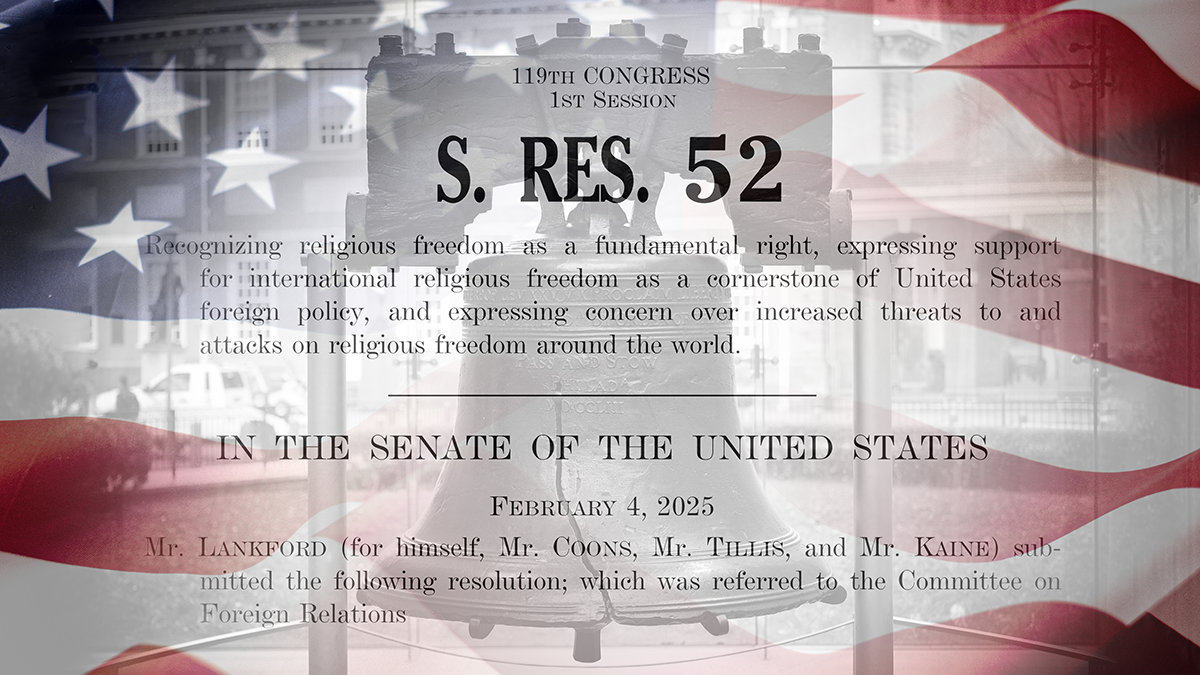 119TH CONGRESS
1ST SESSION

S. RES. 52

Recognizing religious freedom as a fundamental right, expressing support for international religious freedom as a cornerstone of United States foreign policy, and expressing concern over increased threats to and attacks on religious freedom around the world.

IN THE SENATE OF THE UNITED STATES

FEBRUARY 4, 2025

Mr. LANKFORD (for himself, Mr. COONS, Mr. TILLIS, and Mr. KAINE) submitted the following resolution; which was referred to the Committee on Foreign Relations